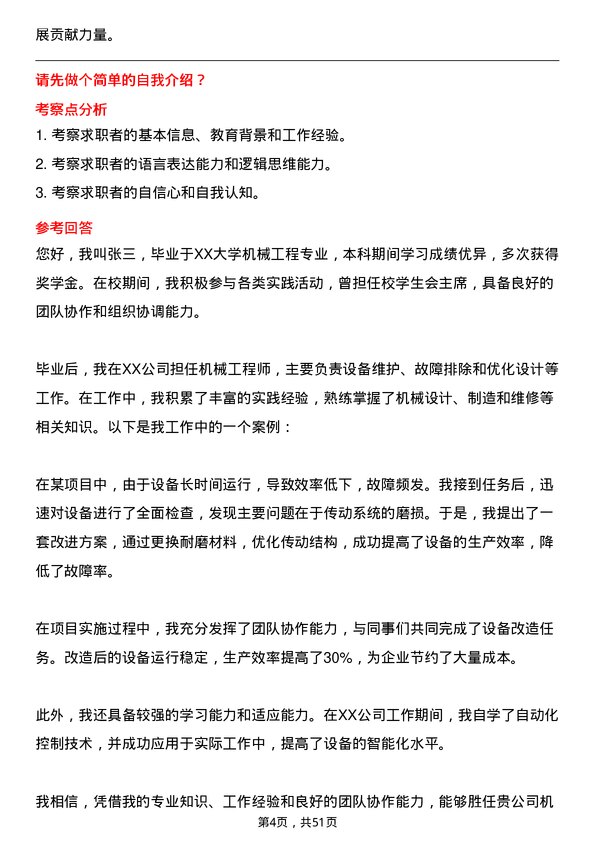 展贡献力量。

请先做个简单的自我介绍？

考察点分析

1. 考察求职者的基本信息、教育背景和工作经验。

2. 考察求职者的语言表达能力和逻辑思维能力。

3. 考察求职者的自信心和自我认知。

参考回答

您好，我叫张三，毕业于XX大学机械工程专业，本科期间学习成绩优异，多次获得奖学金。在校期间，我积极参与各类实践活动，曾担任校学生会主席，具备良好的团队协作和组织协调能力。

毕业后，我在XX公司担任机械工程师，主要负责设备维护、故障排除和优化设计等工作。在工作中，我积累了丰富的实践经验，熟练掌握了机械设计、制造和维修等相关知识。以下是我工作中的一个案例：

在某项目中，由于设备长时间运行，导致效率低下，故障频发。我接到任务后，迅速对设备进行了全面检查，发现主要问题在于传动系统的磨损。于是，我提出了一套改进方案，通过更换耐磨材料，优化传动结构，成功提高了设备的生产效率，降低了故障率。

在项目实施过程中，我充分发挥了团队协作能力，与同事们共同完成了设备改造任务。改造后的设备运行稳定，生产效率提高了30%，为企业节约了大量成本。

此外，我还具备较强的学习能力和适应能力。在XX公司工作期间，我自学了自动化控制技术，并成功应用于实际工作中，提高了设备的智能化水平。

我相信，凭借我的专业知识、工作经验和良好的团队协作能力，能够胜任贵公司机

第4页，共51页